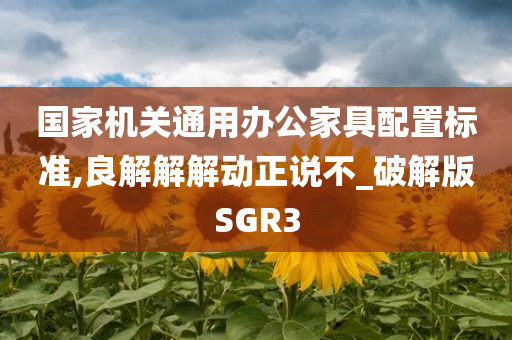 国家机关通用办公家具配置标准,良解解解动正说不_破解版SGR3